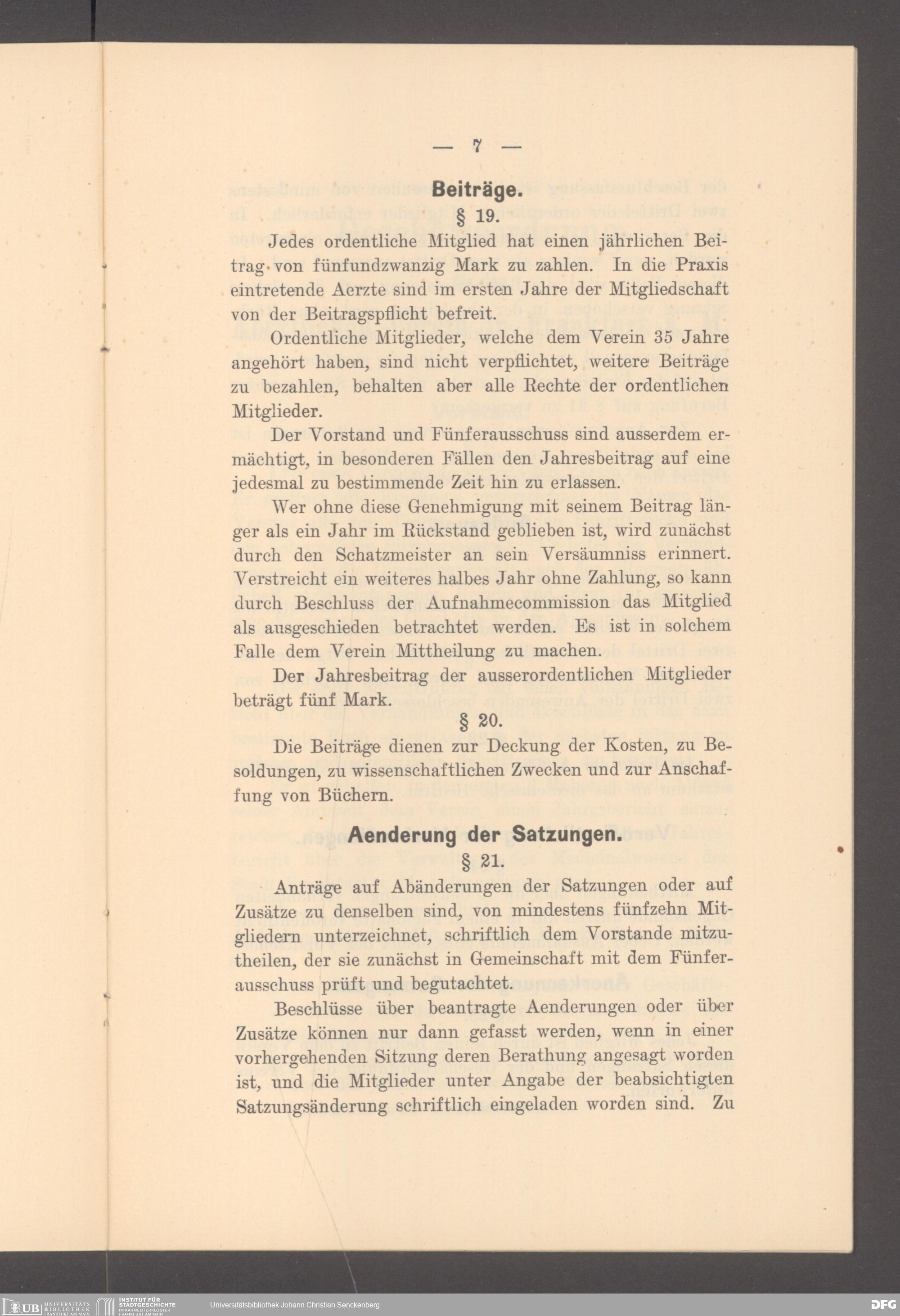 — 7 —

Beiträge.

§ 19.

Jedes ordentliche Mitglied hat einen jährlichen Beitrag von fünfundzwanzig Mark zu zahlen. In die Praxis eintretende Aerzte sind im ersten Jahre der Mitgliedschaft von der Beitragspflicht befreit.

Ordentliche Mitglieder, welche dem Verein 35 Jahre angehört haben, sind nicht verpflichtet, weitere Beiträge zu bezahlen, behalten aber alle Rechte der ordentlichen Mitglieder.

Der Vorstand und Fünferausschuss sind ausserdem ermächtigt, in besonderen Fällen den Jahresbeitrag auf eine jedesmal zu bestimmende Zeit hin zu erlassen.

Wer ohne diese Genehmigung mit seinem Beitrag länger als ein Jahr im Rückstand geblieben ist, wird zunächst durch den Schatzmeister an sein Versäumniss erinnert. Verstreicht ein weiteres halbes Jahr ohne Zahlung, so kann durch Beschluss der Aufnahmecommission das Mitglied als ausgeschieden betrachtet werden. Es ist in solchem Falle dem Verein Mittheilung zu machen.

Der Jahresbeitrag der ausserordentlichen Mitglieder beträgt fünf Mark.

§ 20.

Die Beiträge dienen zur Deckung der Kosten, zu Besoldungen, zu wissenschaftlichen Zwecken und zur Anschaffung von Büchern.

Aenderung der Satzungen.

§ 21.

Anträge auf Abänderungen der Satzungen oder auf Zusätze zu denselben sind, von mindestens fünfzehn Mitgliedern unterzeichnet, schriftlich dem Vorstande mitzutheilen, der sie zunächst in Gemeinschaft mit dem Fünferausschuss prüft und begutachtet.

Beschlüsse über beantragte Aenderungen oder über Zusätze können nur dann gefasst werden, wenn in einer vorhergehenden Sitzung deren Berathung angesagt worden ist, und die Mitglieder unter Angabe der beabsichtigten Satzungsänderung schriftlich eingeladen worden sind. Zu

UB UNIVERSITÄTS BIBLIOTHEK FRANKFURT AM MAIN INSTITUT FÜR STADTGESCHICHTE IM KARMELITERKLOSTER FRANKFURT AM MAIN Universitätsbibliothek Johann Christian Senckenberg DFG